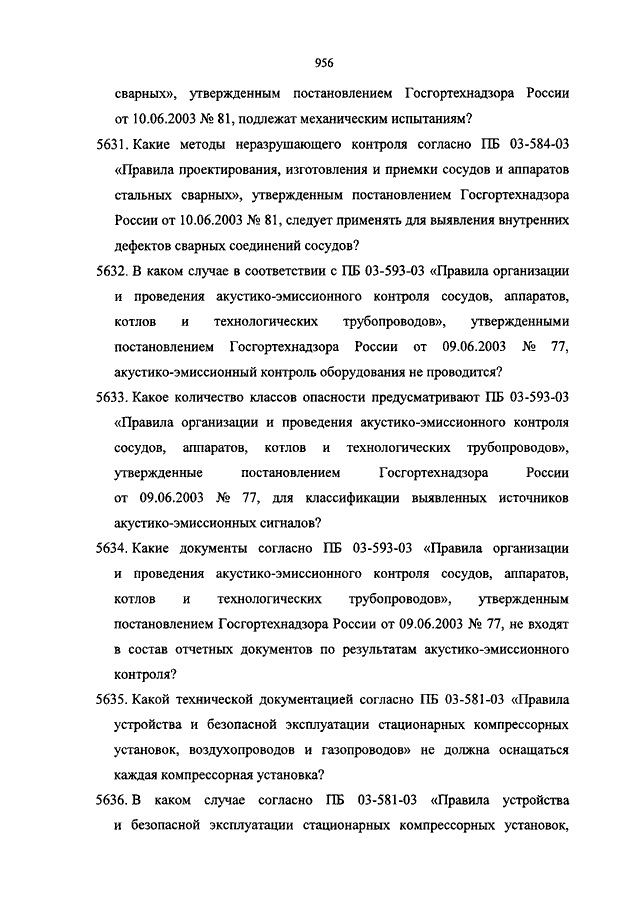 956

сварных», утвержденным постановлением Госгортехнадзора России от 10.06.2003 № 81, подлежат механическим испытаниям?

5631. Какие методы неразрушающего контроля согласно ПБ 03-584-03 «Правила проектирования, изготовления и приемки сосудов и аппаратов стальных сварных», утвержденным постановлением Госгортехнадзора России от 10.06.2003 № 81, следует применять для выявления внутренних дефектов сварных соединений сосудов?

5632. В каком случае в соответствии с ПБ 03-593-03 «Правила организации и проведения акустико-эмиссионного контроля сосудов, аппаратов, котлов и технологических трубопроводов», утвержденными постановлением Госгортехнадзора России от 09.06.2003 № 77, акустико-эмиссионный контроль оборудования не проводится?

5633. Какое количество классов опасности предусматривают ПБ 03-593-03 «Правила организации и проведения акустико-эмиссионного контроля сосудов, аппаратов, котлов и технологических трубопроводов», утвержденные постановлением Госгортехнадзора России от 09.06.2003 № 77, для классификации выявленных источников акустико-эмиссионных сигналов?

5634. Какие документы согласно ПБ 03-593-03 «Правила организации и проведения акустико-эмиссионного контроля сосудов, аппаратов, котлов и технологических трубопроводов», утвержденным постановлением Госгортехнадзора России от 09.06.2003 № 77, не входят в состав отчетных документов по результатам акустико-эмиссионного контроля?

5635. Какой технической документацией согласно ПБ 03-581-03 «Правила устройства и безопасной эксплуатации стационарных компрессорных установок, воздухопроводов и газопроводов» не должна оснащаться каждая компрессорная установка?

5636. В каком случае согласно ПБ 03-581-03 «Правила устройства и безопасной эксплуатации стационарных компрессорных установок,